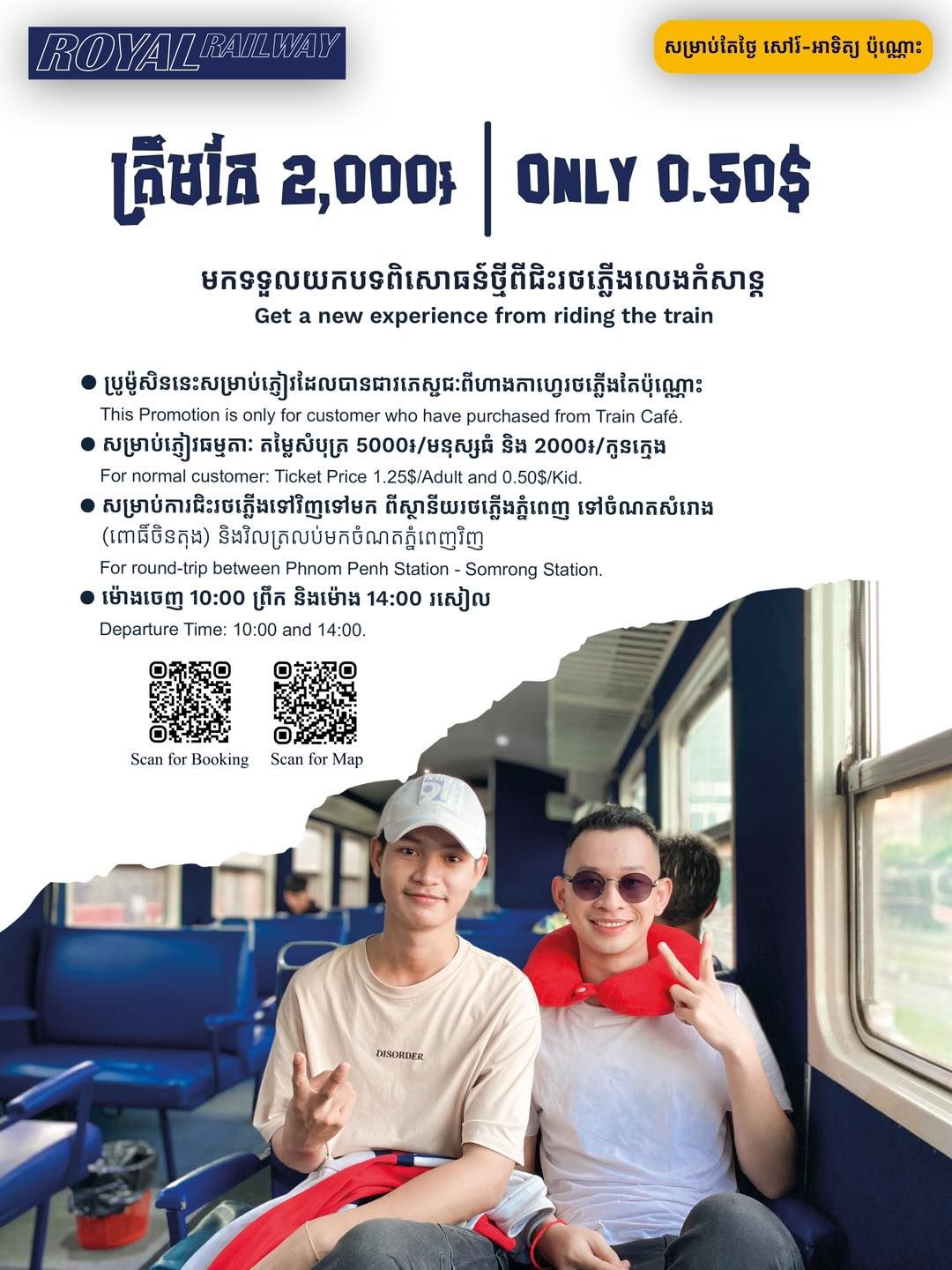 ROYAL RAILWAY

សម្រាប់តែថ្ងៃ សៅរ៍-អាទិត្យ ប៉ុណ្ណោះ

ត្រឹមតែ 2,000៛ | ONLY 0.50$

មកទទួលយកបទពិសោធន៍ថ្មីពីជិះរថភ្លើងលេងកំសាន្ត
Get a new experience from riding the train

● ប្រូម៉ូសិននេះសម្រាប់ភ្ញៀវដែលបានជាវភេសជ្ជៈពីហាងកាហ្វេរថភ្លើងតែប៉ុណ្ណោះ
This Promotion is only for customer who have purchased from Train Café.

● សម្រាប់ភ្ញៀវធម្មតា: តម្លៃសំបុត្រ 5000៛/មនុស្សធំ និង 2000៛/កូនក្មេង
For normal customer: Ticket Price 1.25$/Adult and 0.50$/Kid.

● សម្រាប់ការជិះរថភ្លើងទៅវិញទៅមក ពីស្ថានីយរថភ្លើងភ្នំពេញ ទៅចំណតសំរោង (ពោធិ៍ចិនតុង) និងវិលត្រលប់មកចំណតភ្នំពេញវិញ
For round-trip between Phnom Penh Station - Somrong Station.

● ម៉ោងចេញ 10:00 ព្រឹក និងម៉ោង 14:00 រសៀល
Departure Time: 10:00 and 14:00.

Scan for Booking
Scan for Map

DISORDER